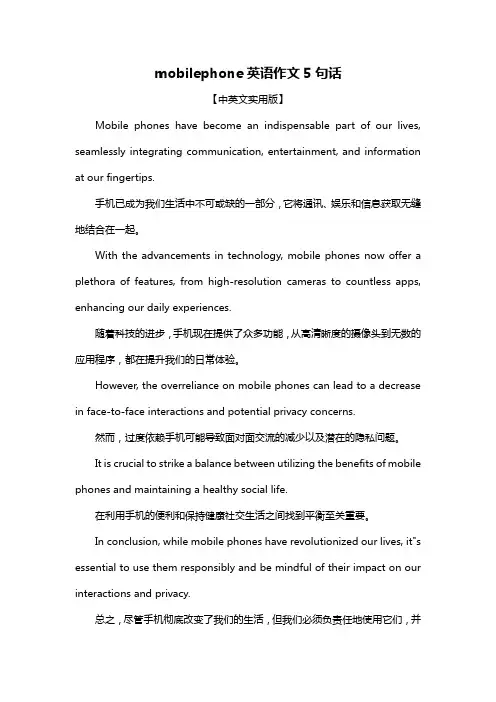 mobilephone 英语作文 5 句话

【中英文实用版】

Mobile phones have become an indispensable part of our lives, seamlessly integrating communication, entertainment, and information at our fingertips.

手机已成为我们生活中不可或缺的一部分，它将通讯、娱乐和信息获取无缝地结合在一起。

With the advancements in technology, mobile phones now offer a plethora of features, from high-resolution cameras to countless apps, enhancing our daily experiences.

随着科技的进步，手机现在提供了众多功能，从高清晰度的摄像头到无数的应用程序，都在提升我们的日常体验。

However, the overreliance on mobile phones can lead to a decrease in face-to-face interactions and potential privacy concerns.

然而，过度依赖手机可能导致面对面交流的减少以及潜在的隐私问题。

It is crucial to strike a balance between utilizing the benefits of mobile phones and maintaining a healthy social life.

在利用手机的便利和保持健康社交生活之间找到平衡至关重要。

In conclusion, while mobile phones have revolutionized our lives, it"s essential to use them responsibly and be mindful of their impact on our interactions and privacy.

总之，尽管手机彻底改变了我们的生活，但我们必须负责任地使用它们，并